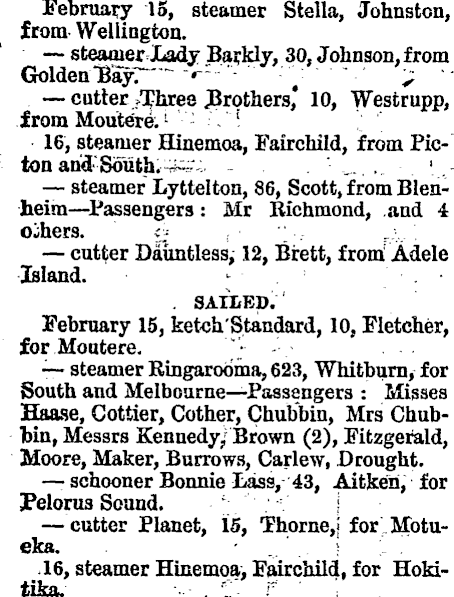 February 15, steamer Stella, Johnston, from Wellington.

— steamer Lady Barkly, 30, Johnson, from Golden Bay.

— cutter Three Brothers, 10, Westrupp, from Moutere.

16, steamer Hinemoa, Fairchild, from Picton and South.

— steamer Lyttelton, 86, Scott, from Blenheim—Passengers: Mr Richmond, and 4 others.

— cutter Dauntless, 12, Brett, from Adele Island.

SAILED.

February 15, ketch Standard, 10, Fletcher, for Moutere.

— steamer Ringarooma, 623, Whitburn, for South and Melbourne—Passengers: Misses Haase, Cottier, Cother, Chubbin, Mrs Chubbin, Messrs Kennedy, Brown (2), Fitzgerald, Moore, Maker, Burrows, Carlew, Drought.

— schooner Bonnie Lass, 43, Aitken, for Pelorus Sound.

— cutter Planet, 15, Thorne, for Motueka.

16, steamer Hinemoa, Fairchild, for Hokitika.